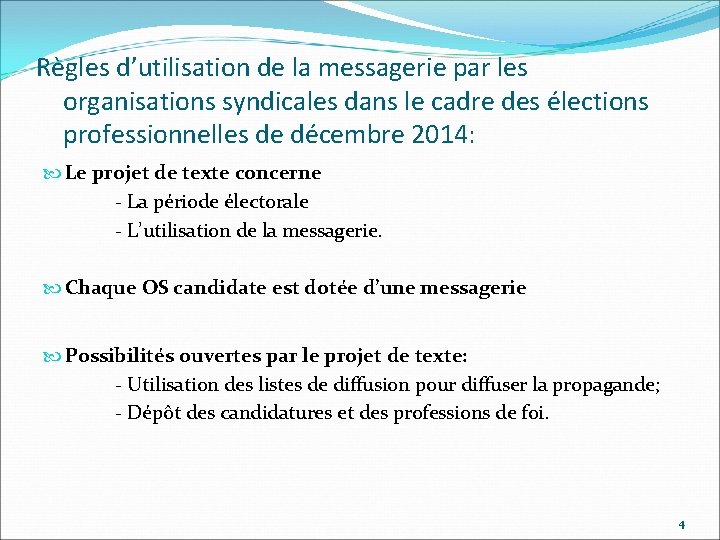 Règles d’utilisation de la messagerie par les organisations syndicales dans le cadre des élections professionnelles de décembre 2014:

Le projet de texte concerne
- La période électorale
- L’utilisation de la messagerie.

Chaque OS candidate est dotée d’une messagerie

Possibilités ouvertes par le projet de texte:
- Utilisation des listes de diffusion pour diffuser la propagande;
- Dépôt des candidatures et des professions de foi.

4